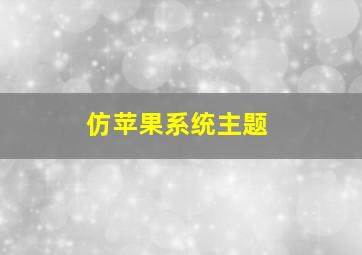 仿苹果系统主题